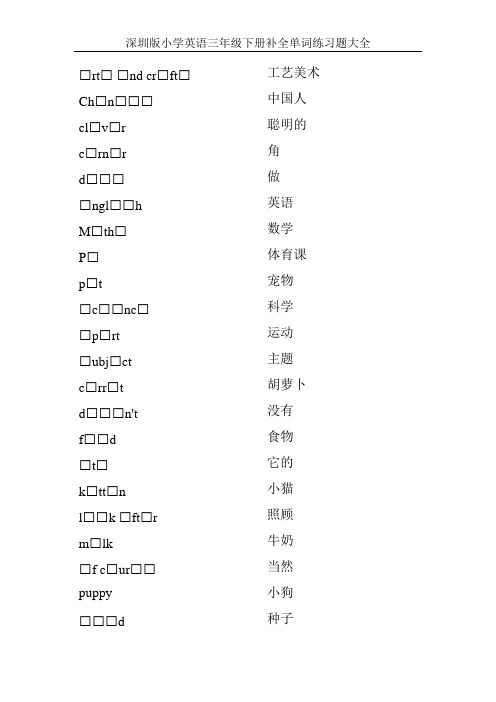 深圳版小学英语三年级下册补全单词练习题大全

| | |
|---|---|
| □rt□ □nd cr□ft□ | 工艺美术 |
| Ch□n□□□ | 中国人 |
| cl□v□r | 聪明的 |
| c□rn□r | 角 |
| d□□□ | 做 |
| □ngl□□h | 英语 |
| M□th□ | 数学 |
| P□ | 体育课 |
| p□t | 宠物 |
| □c□□nc□ | 科学 |
| □p□rt | 运动 |
| □ubj□ct | 主题 |
| c□rr□t | 胡萝卜 |
| d□□□n't | 没有 |
| f□□d | 食物 |
| □t□ | 它的 |
| k□tt□n | 小猫 |
| l□□k □ft□r | 照顾 |
| m□lk | 牛奶 |
| □f c□ur□□ | 当然 |
| puppy | 小狗 |
| □□□d | 种子 |